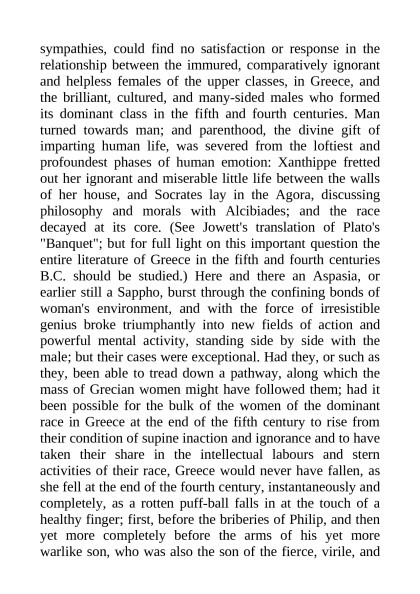 sympathies, could find no satisfaction or response in the relationship between the immured, comparatively ignorant and helpless females of the upper classes, in Greece, and the brilliant, cultured, and many-sided males who formed its dominant class in the fifth and fourth centuries. Man turned towards man; and parenthood, the divine gift of imparting human life, was severed from the loftiest and profoundest phases of human emotion: Xanthippe fretted out her ignorant and miserable little life between the walls of her house, and Socrates lay in the Agora, discussing philosophy and morals with Alcibiades; and the race decayed at its core. (See Jowett's translation of Plato's "Banquet"; but for full light on this important question the entire literature of Greece in the fifth and fourth centuries B.C. should be studied.) Here and there an Aspasia, or earlier still a Sappho, burst through the confining bonds of woman's environment, and with the force of irresistible genius broke triumphantly into new fields of action and powerful mental activity, standing side by side with the male; but their cases were exceptional. Had they, or such as they, been able to tread down a pathway, along which the mass of Grecian women might have followed them; had it been possible for the bulk of the women of the dominant race in Greece at the end of the fifth century to rise from their condition of supine inaction and ignorance and to have taken their share in the intellectual labours and stern activities of their race, Greece would never have fallen, as she fell at the end of the fourth century, instantaneously and completely, as a rotten puff-ball falls in at the touch of a healthy finger; first, before the briberies of Philip, and then yet more completely before the arms of his yet more warlike son, who was also the son of the fierce, virile, and